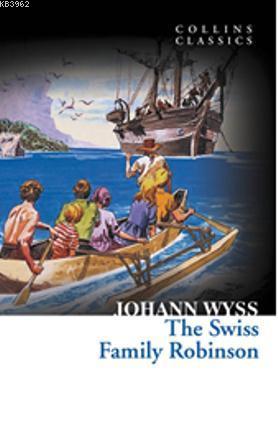 KB3962

COLLINS
CLASSICS

JOHANN WYSS
The Swiss
Family Robinson